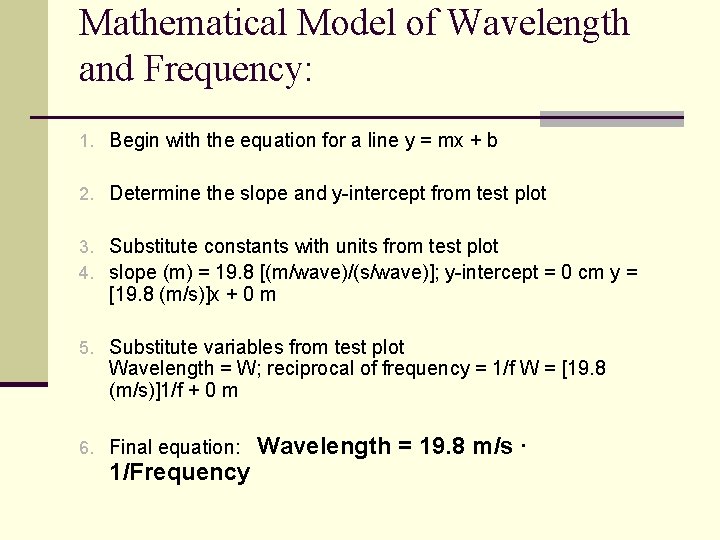 Mathematical Model of Wavelength and Frequency:

1. Begin with the equation for a line y = mx + b

2. Determine the slope and y-intercept from test plot

3. Substitute constants with units from test plot

4. slope (m) = 19.8 [(m/wave)/(s/wave)]; y-intercept = 0 cm y = [19.8 (m/s)]x + 0 m

5. Substitute variables from test plot
Wavelength = W; reciprocal of frequency = 1/f W = [19.8 (m/s)]1/f + 0 m

6. Final equation: Wavelength = 19.8 m/s · 1/Frequency